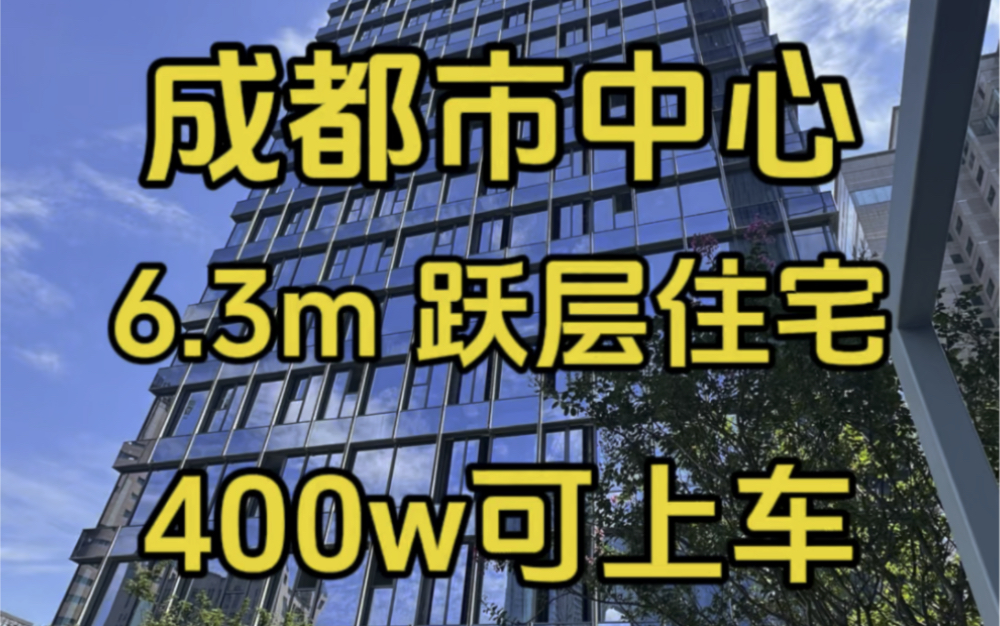 成都市中心

6.3m 跃层住宅

400w可上车